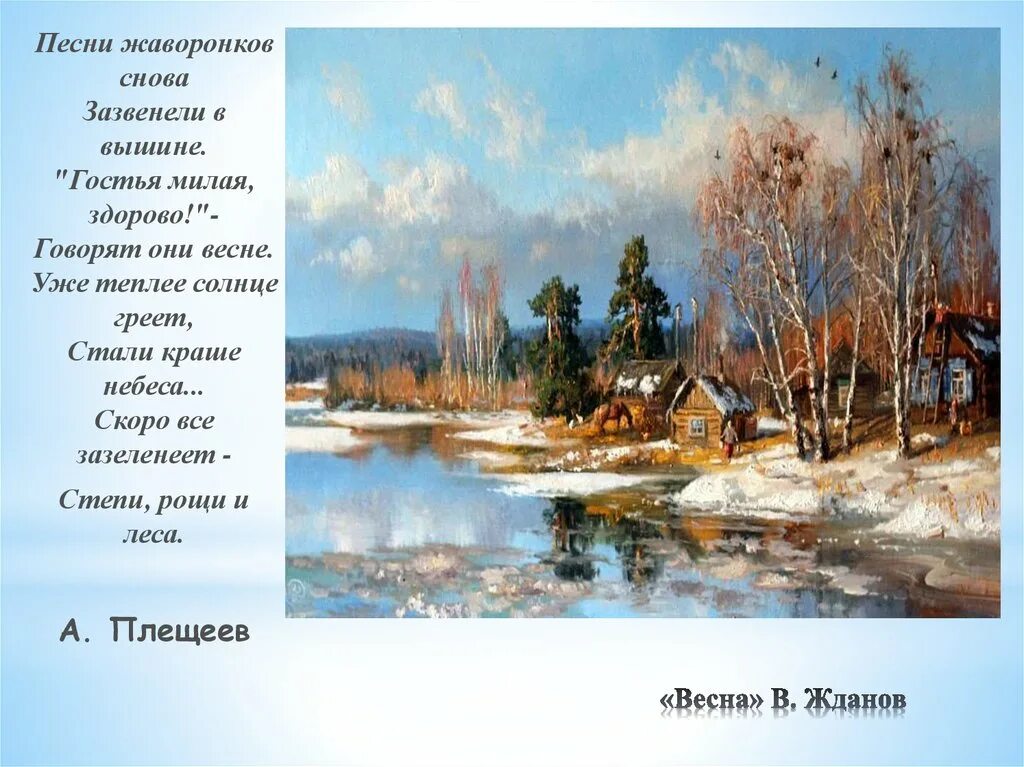 Песни жаворонков снова
Зазвенели в вышине.
"Гостья милая, здорово!"-
Говорят они весне.
Уже теплее солнце греет,
Стали краше небеса...
Скоро все зазеленеет -
Степи, рощи и леса.

А. Плещеев

«Весна» В. Жданов